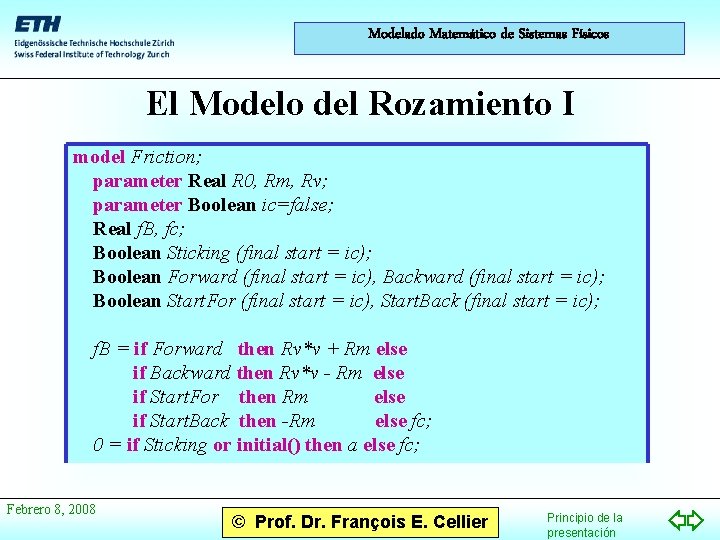 ETH
Eidgenössische Technische Hochschule Zürich
Swiss Federal Institute of Technology Zurich

Modelado Matemático de Sistemas Físicos

El Modelo del Rozamiento I

model Friction;
parameter Real R0, Rm, Rv;
parameter Boolean ic=false;
Real fB, fc;
Boolean Sticking (final start = ic);
Boolean Forward (final start = ic), Backward (final start = ic);
Boolean StartFor (final start = ic), StartBack (final start = ic);

fB = if Forward then Rv*v + Rm else
if Backward then Rv*v - Rm else
if StartFor then Rm else
if StartBack then -Rm else fc;
0 = if Sticking or initial() then a else fc;

Febrero 8, 2008

© Prof. Dr. François E. Cellier

Principio de la presentación